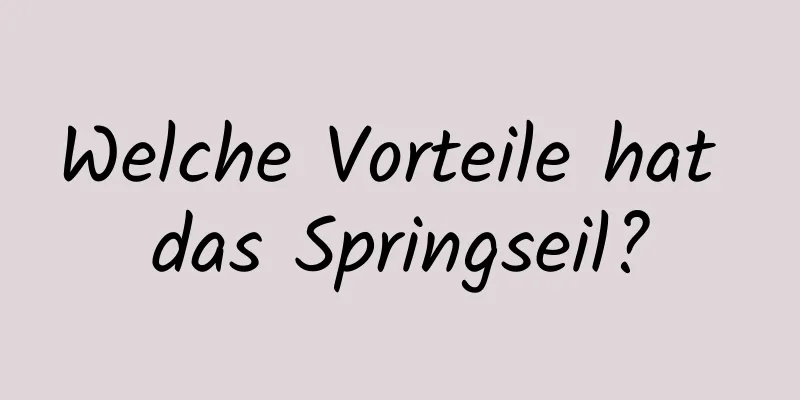 Welche Vorteile hat das Springseil?